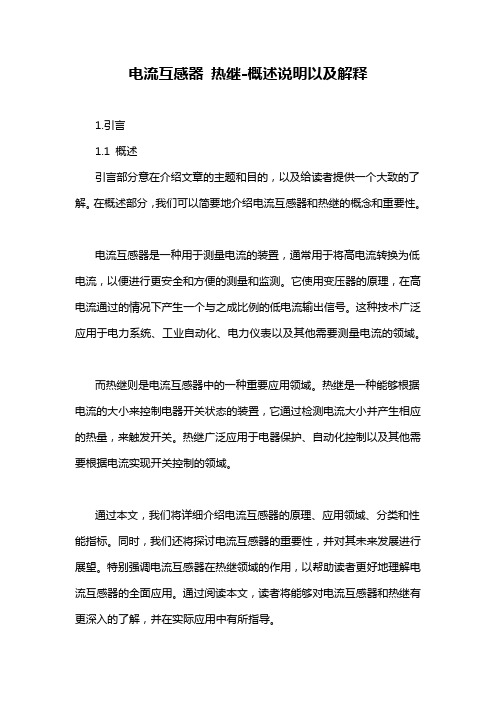 电流互感器 热继-概述说明以及解释

1.引言

1.1 概述

引言部分意在介绍文章的主题和目的，以及给读者提供一个大致的了解。在概述部分，我们可以简要地介绍电流互感器和热继的概念和重要性。

电流互感器是一种用于测量电流的装置，通常用于将高电流转换为低电流，以便进行更安全和方便的测量和监测。它使用变压器的原理，在高电流通过的情况下产生一个与之成比例的低电流输出信号。这种技术广泛应用于电力系统、工业自动化、电力仪表以及其他需要测量电流的领域。

而热继则是电流互感器中的一种重要应用领域。热继是一种能够根据电流的大小来控制电器开关状态的装置，它通过检测电流大小并产生相应的热量，来触发开关。热继广泛应用于电器保护、自动化控制以及其他需要根据电流实现开关控制的领域。

通过本文，我们将详细介绍电流互感器的原理、应用领域、分类和性能指标。同时，我们还将探讨电流互感器的重要性，并对其未来发展进行展望。特别强调电流互感器在热继领域的作用，以帮助读者更好地理解电流互感器的全面应用。通过阅读本文，读者将能够对电流互感器和热继有更深入的了解，并在实际应用中有所指导。